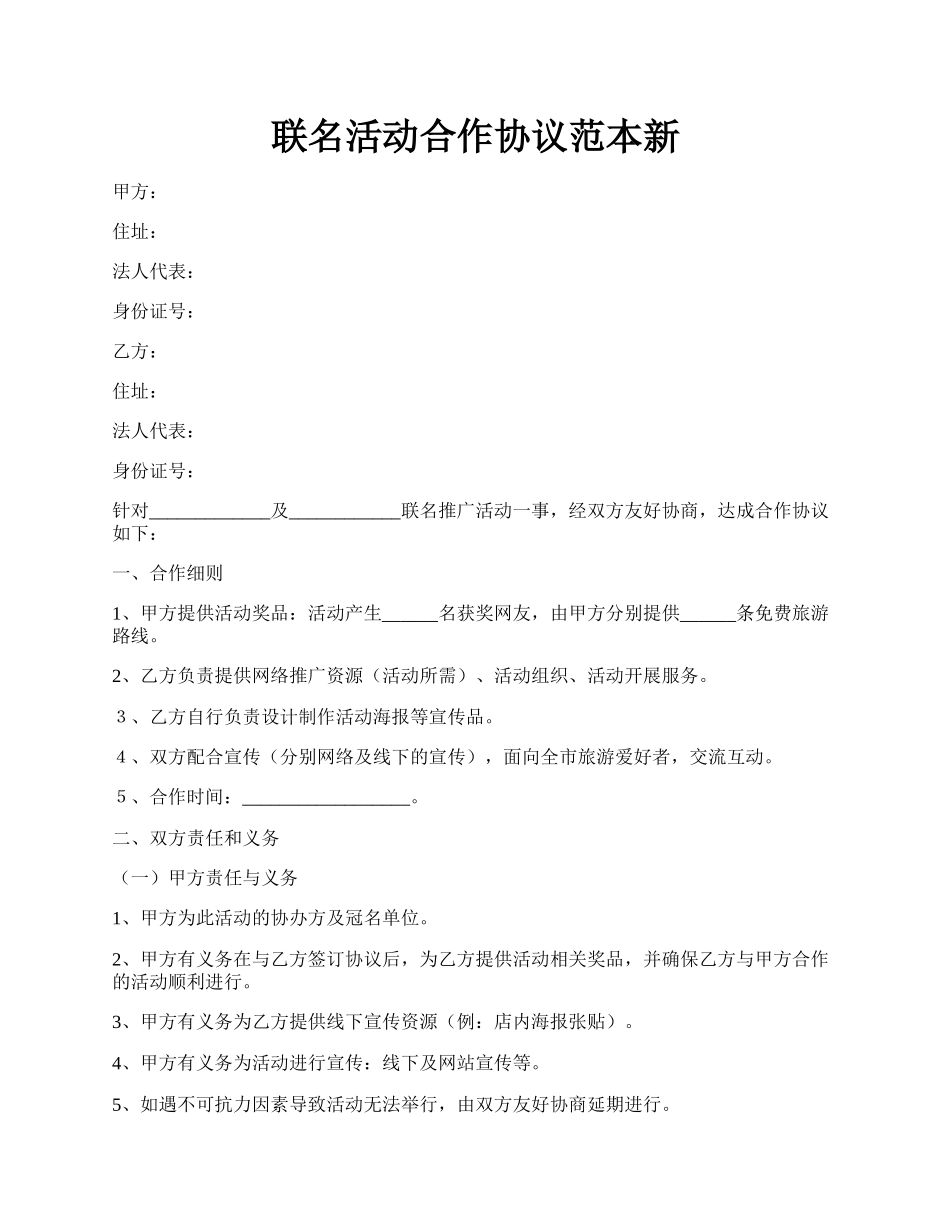 联名活动合作协议范本新

甲方：

住址：

法人代表：

身份证号：

乙方：

住址：

法人代表：

身份证号：

针对_____________及____________联名推广活动一事，经双方友好协商，达成合作协议如下：

一、合作细则

1、甲方提供活动奖品：活动产生______名获奖网友，由甲方分别提供______条免费旅游路线。

2、乙方负责提供网络推广资源（活动所需）、活动组织、活动开展服务。

3、乙方自行负责设计制作活动海报等宣传品。

4、双方配合宣传（分别网络及线下的宣传），面向全市旅游爱好者，交流互动。

5、合作时间：__________________。

二、双方责任和义务

（一）甲方责任与义务

1、甲方为此活动的协办方及冠名单位。

2、甲方有义务在与乙方签订协议后，为乙方提供活动相关奖品，并确保乙方与甲方合作的活动顺利进行。

3、甲方有义务为乙方提供线下宣传资源（例：店内海报张贴）。

4、甲方有义务为活动进行宣传：线下及网站宣传等。

5、如遇不可抗力因素导致活动无法举行，由双方友好协商延期进行。